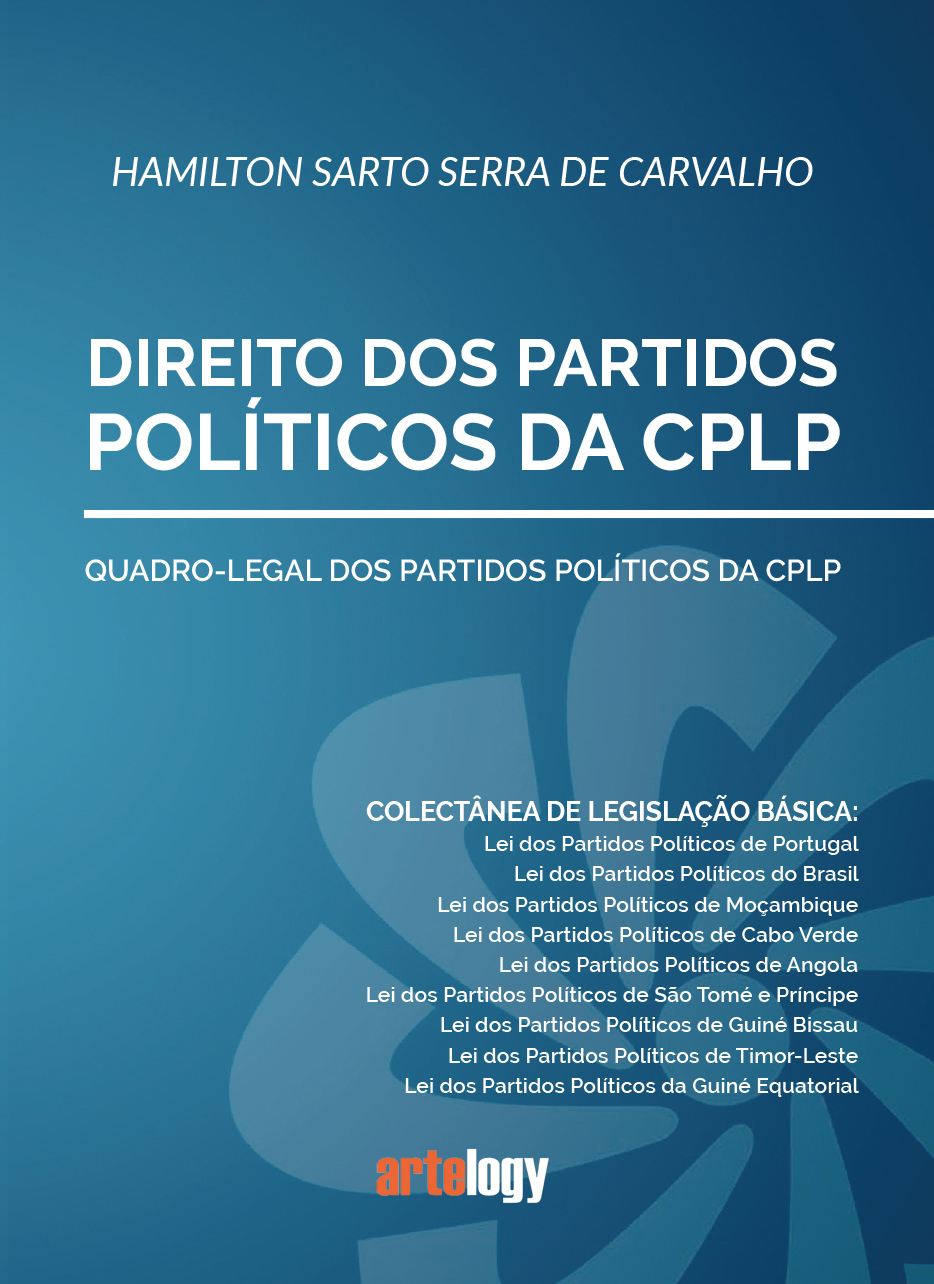 HAMILTON SARTO SERRA DE CARVALHO

DIREITO DOS PARTIDOS POLÍTICOS DA CPLP

QUADRO-LEGAL DOS PARTIDOS POLÍTICOS DA CPLP

COLECTÂNEA DE LEGISLAÇÃO BÁSICA:
Lei dos Partidos Políticos de Portugal
Lei dos Partidos Políticos do Brasil
Lei dos Partidos Políticos de Moçambique
Lei dos Partidos Políticos de Cabo Verde
Lei dos Partidos Políticos de Angola
Lei dos Partidos Políticos de São Tomé e Príncipe
Lei dos Partidos Políticos de Guiné Bissau
Lei dos Partidos Políticos de Timor-Leste
Lei dos Partidos Políticos da Guiné Equatorial

artelogy